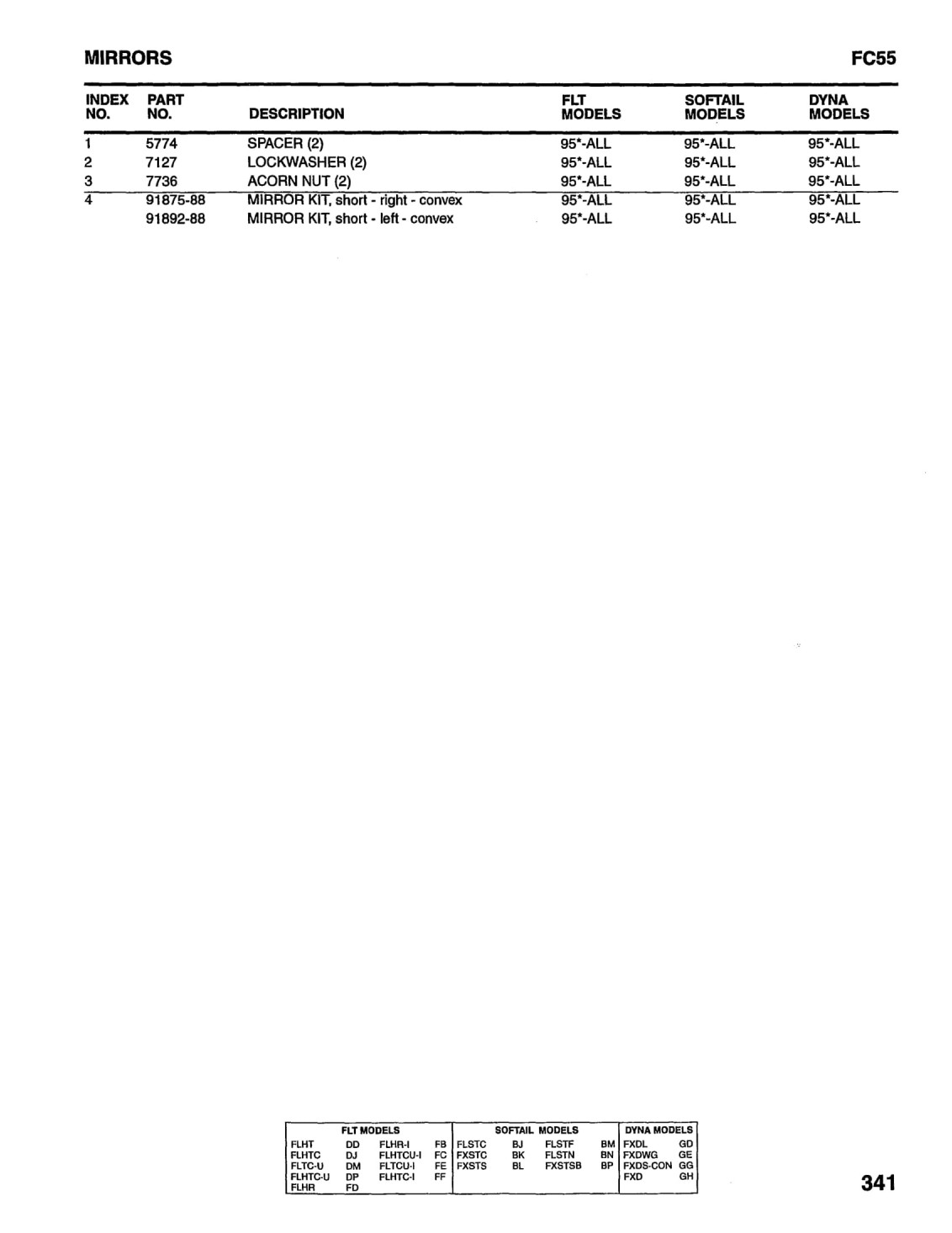 MIRRORS FC55

| INDEX NO. | PART NO. | DESCRIPTION | FLT MODELS | SOFTAIL MODELS | DYNA MODELS |
|---|---|---|---|---|---|
| 1 | 5774 | SPACER (2) | 95*-ALL | 95*-ALL | 95*-ALL |
| 2 | 7127 | LOCKWASHER (2) | 95*-ALL | 95*-ALL | 95*-ALL |
| 3 | 7736 | ACORN NUT (2) | 95*-ALL | 95*-ALL | 95*-ALL |
| 4 | 91875-88 | MIRROR KIT, short - right - convex | 95*-ALL | 95*-ALL | 95*-ALL |
|  | 91892-88 | MIRROR KIT, short - left - convex | 95*-ALL | 95*-ALL | 95*-ALL |

| FLT MODELS | | | | SOFTAIL MODELS | | | | DYNA MODELS | |
|---|---|---|---|---|---|---|---|---|---|
| FLHT | DD | FLHR-I | FB | FLSTC | BJ | FLSTF | BM | FXDL | GD |
| FLHTC | DJ | FLHTCU-I | FC | FXSTC | BK | FLSTN | BN | FXDWG | GE |
| FLTC-U | DM | FLTCU-I | FE | FXSTS | BL | FXSTSB | BP | FXDS-CON | GG |
| FLHTC-U | DP | FLHTC-I | FF | | | | | FXD | GH |
| FLHR | FD | | | | | | | | |

341